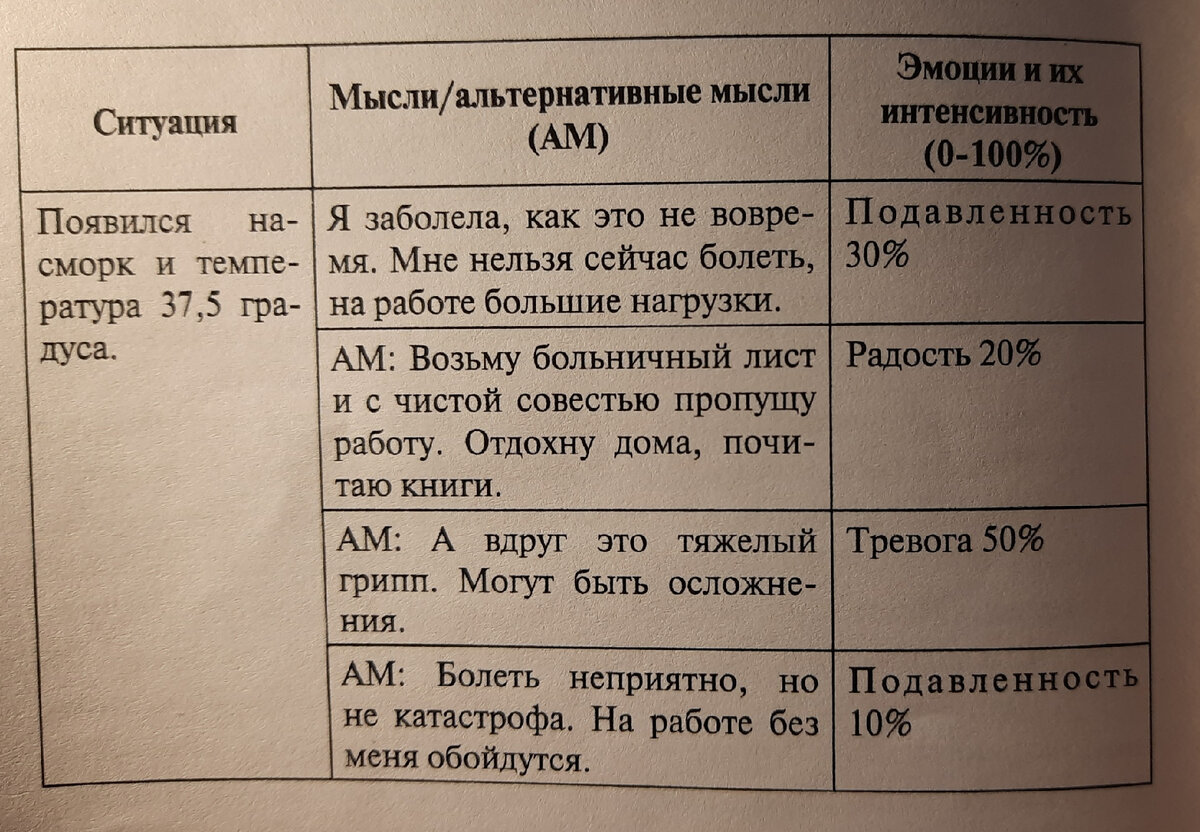 | Ситуация | Мысли/альтернативные мысли (АМ) | Эмоции и их интенсивность (0-100%) |
|---|---|---|
| Появился насморк и температура 37,5 градуса. | Я заболела, как это не вовремя. Мне нельзя сейчас болеть, на работе большие нагрузки. | Подавленность 30% |
| | АМ: Возьму больничный лист и с чистой совестью пропущу работу. Отдохну дома, почитаю книги. | Радость 20% |
| | АМ: А вдруг это тяжелый грипп. Могут быть осложнения. | Тревога 50% |
| | АМ: Болеть неприятно, но не катастрофа. На работе без меня обойдутся. | Подавленность 10% |